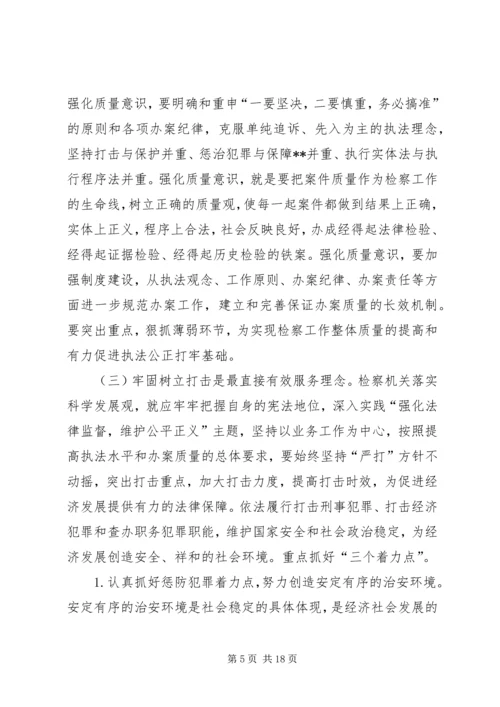 强化质量意识，要明确和重申“一要坚决，二要慎重，务必搞准”的原则和各项办案纪律，克服单纯追诉、先入为主的执法理念，坚持打击与保护并重、惩治犯罪与保障**并重、执行实体法与执行程序法并重。强化质量意识，就是要把案件质量作为检察工作的生命线，树立正确的质量观，使每一起案件都做到结果上正确，实体上正义，程序上合法，社会反映良好，办成经得起法律检验、经得起证据检验、经得起历史检验的铁案。强化质量意识，要加强制度建设，从执法观念、工作原则、办案纪律、办案责任等方面进一步规范办案工作，建立和完善保证办案质量的长效机制。要突出重点，狠抓薄弱环节，为实现检察工作整体质量的提高和有力促进执法公正打牢基础。

（三）牢固树立打击是最直接有效服务理念。检察机关落实科学发展观，就应牢牢把握自身的宪法地位，深入实践“强化法律监督，维护公平正义”主题，坚持以业务工作为中心，按照提高执法水平和办案质量的总体要求，要始终坚持“严打”方针不动摇，突出打击重点，加大打击力度，提高打击时效，为促进经济发展提供有力的法律保障。依法履行打击刑事犯罪、打击经济犯罪和查办职务犯罪职能，维护国家安全和社会政治稳定，为经济发展创造安全、祥和的社会环境。重点抓好“三个着力点”。

1. 认真抓好惩防犯罪着力点，努力创造安定有序的治安环境。安定有序的治安环境是社会稳定的具体体现，是经济社会发展的

第 5 页 共 18 页